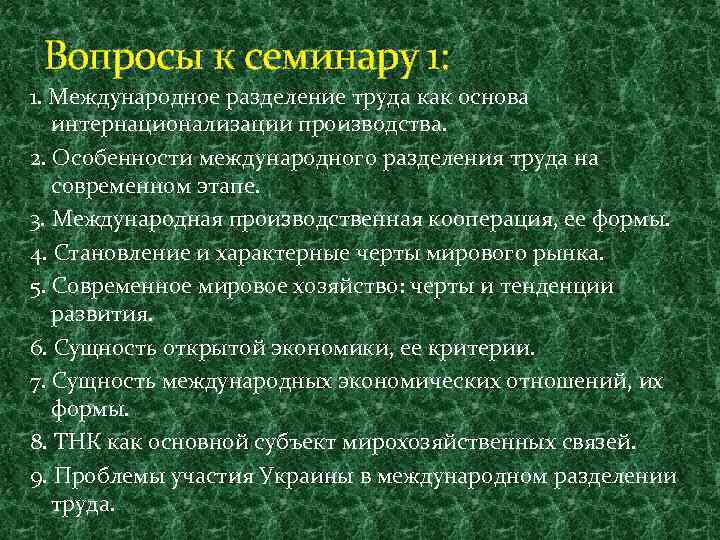 Вопросы к семинару 1:

1. Международное разделение труда как основа интернационализации производства.

2. Особенности международного разделения труда на современном этапе.

3. Международная производственная кооперация, ее формы.

4. Становление и характерные черты мирового рынка.

5. Современное мировое хозяйство: черты и тенденции развития.

6. Сущность открытой экономики, ее критерии.

7. Сущность международных экономических отношений, их формы.

8. ТНК как основной субъект мирохозяйственных связей.

9. Проблемы участия Украины в международном разделении труда.